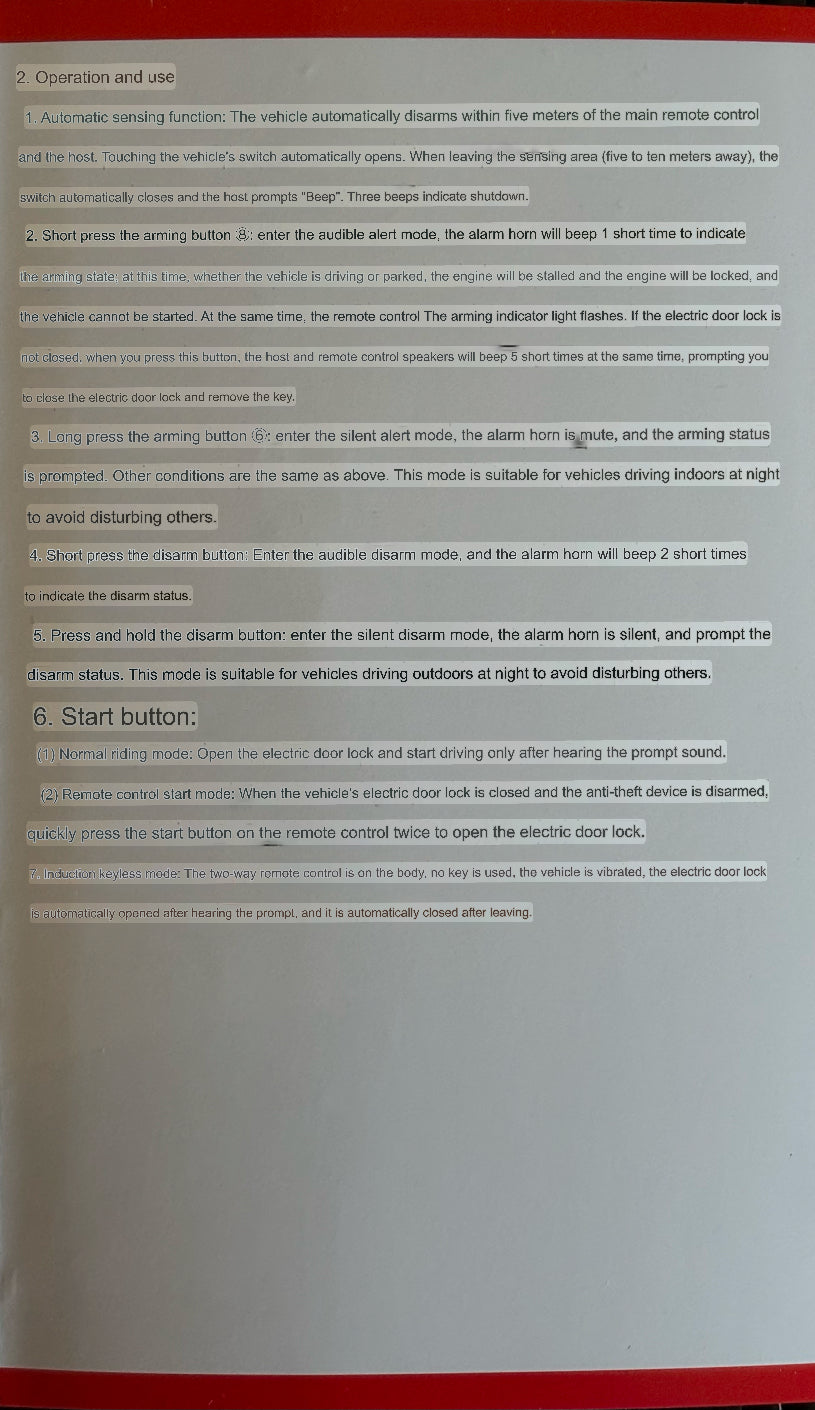 2. Operation and use

1. Automatic sensing function: The vehicle automatically disarms within five meters of the main remote control and the host. Touching the vehicle's switch automatically opens. When leaving the sensing area (five to ten meters away), the switch automatically closes and the host prompts "Beep". Three beeps indicate shutdown.

2. Short press the arming button ⑧: enter the audible alert mode, the alarm horn will beep 1 short time to indicate the arming state: at this time, whether the vehicle is driving or parked, the engine will be stalled and the engine will be locked, and the vehicle cannot be started. At the same time, the remote control The arming indicator light flashes. If the electric door lock is not closed, when you press this button, the host and remote control speakers will beep 5 short times at the same time, prompting you to close the electric door lock and remove the key.

3. Long press the arming button ⑥: enter the silent alert mode, the alarm horn is mute, and the arming status is prompted. Other conditions are the same as above. This mode is suitable for vehicles driving indoors at night to avoid disturbing others.

4. Short press the disarm button: Enter the audible disarm mode, and the alarm horn will beep 2 short times to indicate the disarm status.

5. Press and hold the disarm button: enter the silent disarm mode, the alarm horn is silent, and prompt the disarm status. This mode is suitable for vehicles driving outdoors at night to avoid disturbing others.

6. Start button:

(1) Normal riding mode: Open the electric door lock and start driving only after hearing the prompt sound.

(2) Remote control start mode: When the vehicle's electric door lock is closed and the anti-theft device is disarmed, quickly press the start button on the remote control twice to open the electric door lock.

7. Induction keyless mode: The two-way remote control is on the body, no key is used, the vehicle is vibrated, the electric door lock is automatically opened after hearing the prompt, and it is automatically closed after leaving.